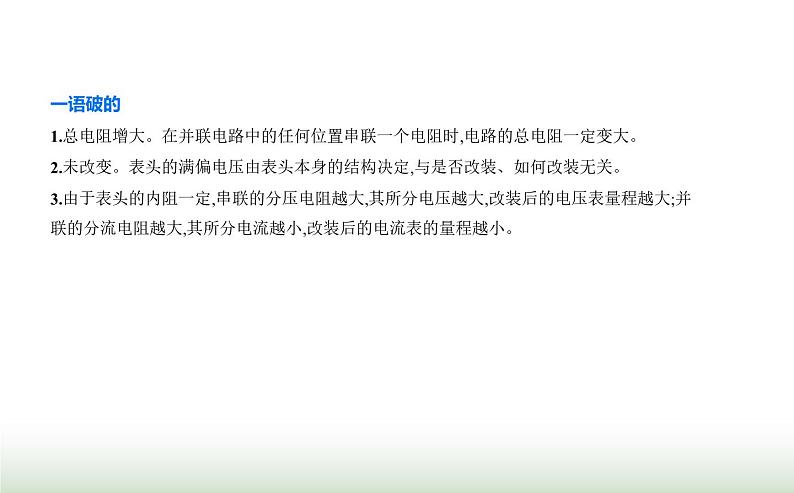 一语破的

1.总电阻增大。在并联电路中的任何位置串联一个电阻时,电路的总电阻一定变大。

2.未改变。表头的满偏电压由表头本身的结构决定,与是否改装、如何改装无关。

3.由于表头的内阻一定,串联的分压电阻越大,其所分电压越大,改装后的电压表量程越大;并联的分流电阻越大,其所分电流越小,改装后的电流表的量程越小。